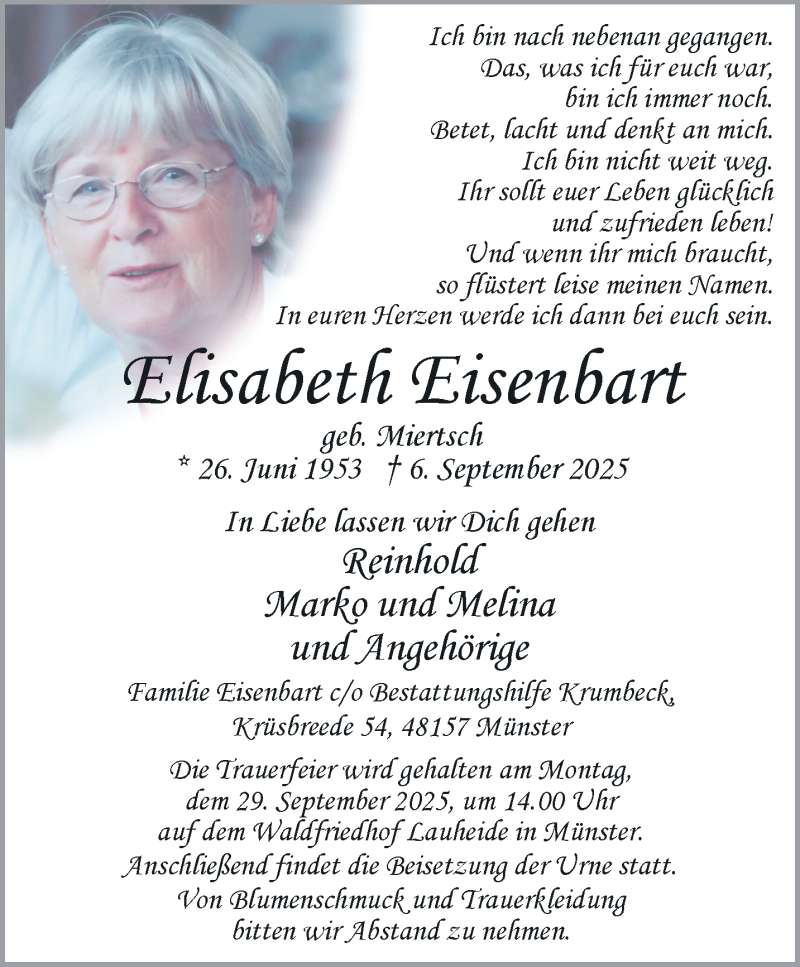 Ich bin nach nebenan gegangen.
Das, was ich für euch war,
bin ich immer noch.
Betet, lacht und denkt an mich.
Ich bin nicht weit weg.
Ihr sollt euer Leben glücklich
und zufrieden leben!
Und wenn ihr mich braucht,
so flüstert leise meinen Namen.
In euren Herzen werde ich dann bei euch sein.

Elisabeth Eisenbart

geb. Miertsch
* 26. Juni 1953 † 6. September 2025

In Liebe lassen wir Dich gehen
Reinhold
Marko und Melina
und Angehörige

Familie Eisenbart c/o Bestattungshilfe Krumbeck,
Krüsbreede 54, 48157 Münster

Die Trauerfeier wird gehalten am Montag,
dem 29. September 2025, um 14.00 Uhr
auf dem Waldfriedhof Lauheide in Münster.
Anschließend findet die Beisetzung der Urne statt.
Von Blumenschmuck und Trauerkleidung
bitten wir Abstand zu nehmen.